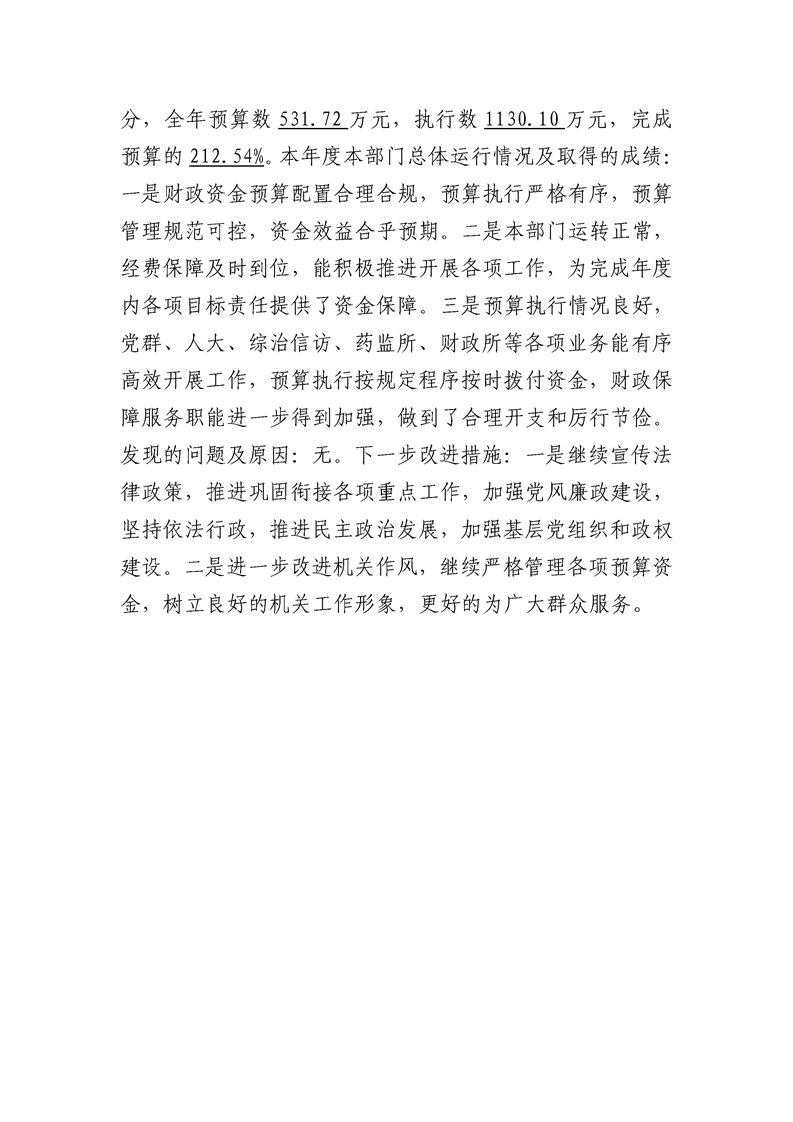 分，全年预算数 531.72 万元，执行数 1130.10 万元，完成预算的 212.54%。本年度本部门总体运行情况及取得的成绩：一是财政资金预算配置合理合规，预算执行严格有序，预算管理规范可控，资金效益合乎预期。二是本部门运转正常，经费保障及时到位，能积极推进开展各项工作，为完成年度内各项目标责任提供了资金保障。三是预算执行情况良好，党群、人大、综治信访、药监所、财政所等各项业务能有序高效开展工作，预算执行按规定程序按时拨付资金，财政保障服务职能进一步得到加强，做到了合理开支和厉行节俭。发现的问题及原因：无。下一步改进措施：一是继续宣传法律政策，推进巩固衔接各项重点工作，加强党风廉政建设，坚持依法行政，推进民主政治发展，加强基层党组织和政权建设。二是进一步改进机关作风，继续严格管理各项预算资金，树立良好的机关工作形象，更好的为广大群众服务。